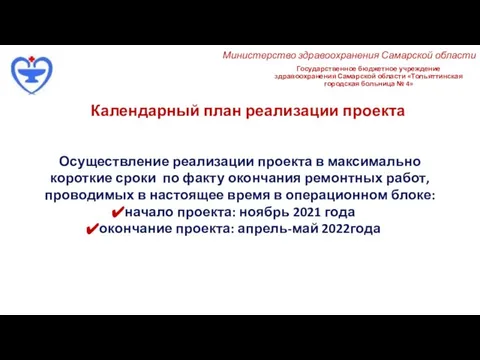 Министерство здравоохранения Самарской области

Государственное бюджетное учреждение здравоохранения Самарской области «Тольяттинская городская больница № 4»

Календарный план реализации проекта

Осуществление реализации проекта в максимально короткие сроки по факту окончания ремонтных работ, проводимых в настоящее время в операционном блоке:
✔начало проекта: ноябрь 2021 года
✔окончание проекта: апрель-май 2022года